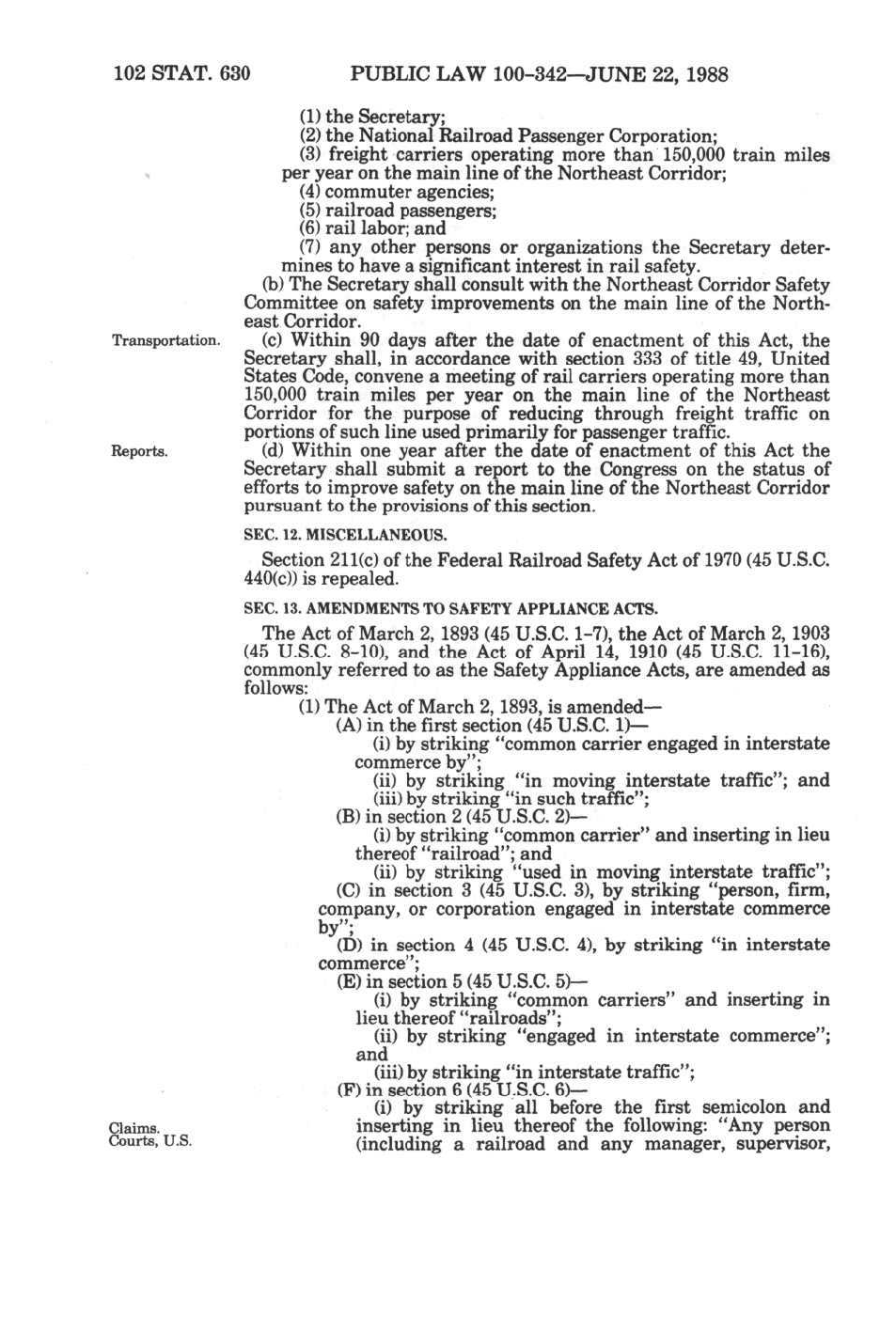 102 STAT. 630 PUBLIC LAW 100-342—JUNE 22, 1988

(1) the Secretary;
(2) the National Railroad Passenger Corporation;
(3) freight carriers operating more than 150,000 train miles per year on the main line of the Northeast Corridor;
(4) commuter agencies;
(5) railroad passengers;
(6) rail labor; and
(7) any other persons or organizations the Secretary determines to have a significant interest in rail safety.

(b) The Secretary shall consult with the Northeast Corridor Safety Committee on safety improvements on the main line of the Northeast Corridor.

Transportation.

(c) Within 90 days after the date of enactment of this Act, the Secretary shall, in accordance with section 333 of title 49, United States Code, convene a meeting of rail carriers operating more than 150,000 train miles per year on the main line of the Northeast Corridor for the purpose of reducing through freight traffic on portions of such line used primarily for passenger traffic.

Reports.

(d) Within one year after the date of enactment of this Act the Secretary shall submit a report to the Congress on the status of efforts to improve safety on the main line of the Northeast Corridor pursuant to the provisions of this section.

SEC. 12. MISCELLANEOUS.

Section 211(c) of the Federal Railroad Safety Act of 1970 (45 U.S.C. 440(c)) is repealed.

SEC. 13. AMENDMENTS TO SAFETY APPLIANCE ACTS.

The Act of March 2, 1893 (45 U.S.C. 1-7), the Act of March 2, 1903 (45 U.S.C. 8-10), and the Act of April 14, 1910 (45 U.S.C. 11-16), commonly referred to as the Safety Appliance Acts, are amended as follows:
(1) The Act of March 2, 1893, is amended—
(A) in the first section (45 U.S.C. 1)—
(i) by striking "common carrier engaged in interstate commerce by";
(ii) by striking "in moving interstate traffic"; and
(iii) by striking "in such traffic";
(B) in section 2 (45 U.S.C. 2)—
(i) by striking "common carrier" and inserting in lieu thereof "railroad"; and
(ii) by striking "used in moving interstate traffic";
(C) in section 3 (45 U.S.C. 3), by striking "person, firm, company, or corporation engaged in interstate commerce by";
(D) in section 4 (45 U.S.C. 4), by striking "in interstate commerce";
(E) in section 5 (45 U.S.C. 5)—
(i) by striking "common carriers" and inserting in lieu thereof "railroads";
(ii) by striking "engaged in interstate commerce"; and
(iii) by striking "in interstate traffic";
(F) in section 6 (45 U.S.C. 6)—

Claims.
Courts, U.S.

(i) by striking all before the first semicolon and inserting in lieu thereof the following: "Any person (including a railroad and any manager, supervisor,